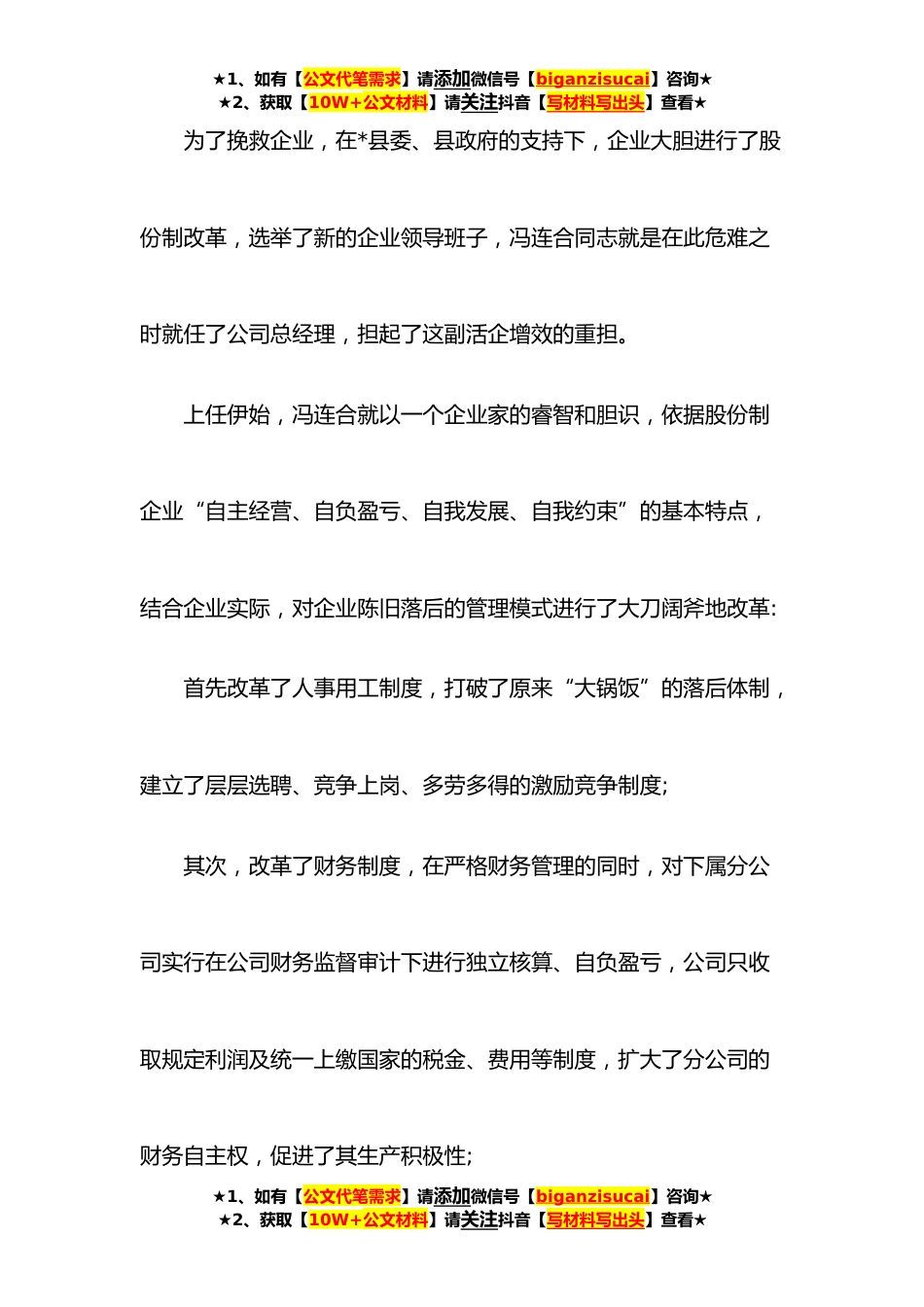 ★1、如有【公文代笔需求】请添加微信号【biganzisucai】咨询★
★2、获取【10W+公文材料】请关注抖音【写材料写出头】查看★

为了挽救企业，在*县委、县政府的支持下，企业大胆进行了股份制改革，选举了新的企业领导班子，冯连合同志就是在此危难之时就任了公司总经理，担起了这副活企增效的重担。

上任伊始，冯连合就以一个企业家的睿智和胆识，依据股份制企业“自主经营、自负盈亏、自我发展、自我约束”的基本特点，结合企业实际，对企业陈旧落后的管理模式进行了大刀阔斧地改革:

首先改革了人事用工制度，打破了原来“大锅饭”的落后体制，建立了层层选聘、竞争上岗、多劳多得的激励竞争制度;

其次，改革了财务制度，在严格财务管理的同时，对下属分公司实行在公司财务监督审计下进行独立核算、自负盈亏，公司只收取规定利润及统一上缴国家的税金、费用等制度，扩大了分公司的财务自主权，促进了其生产积极性;

★1、如有【公文代笔需求】请添加微信号【biganzisucai】咨询★
★2、获取【10W+公文材料】请关注抖音【写材料写出头】查看★